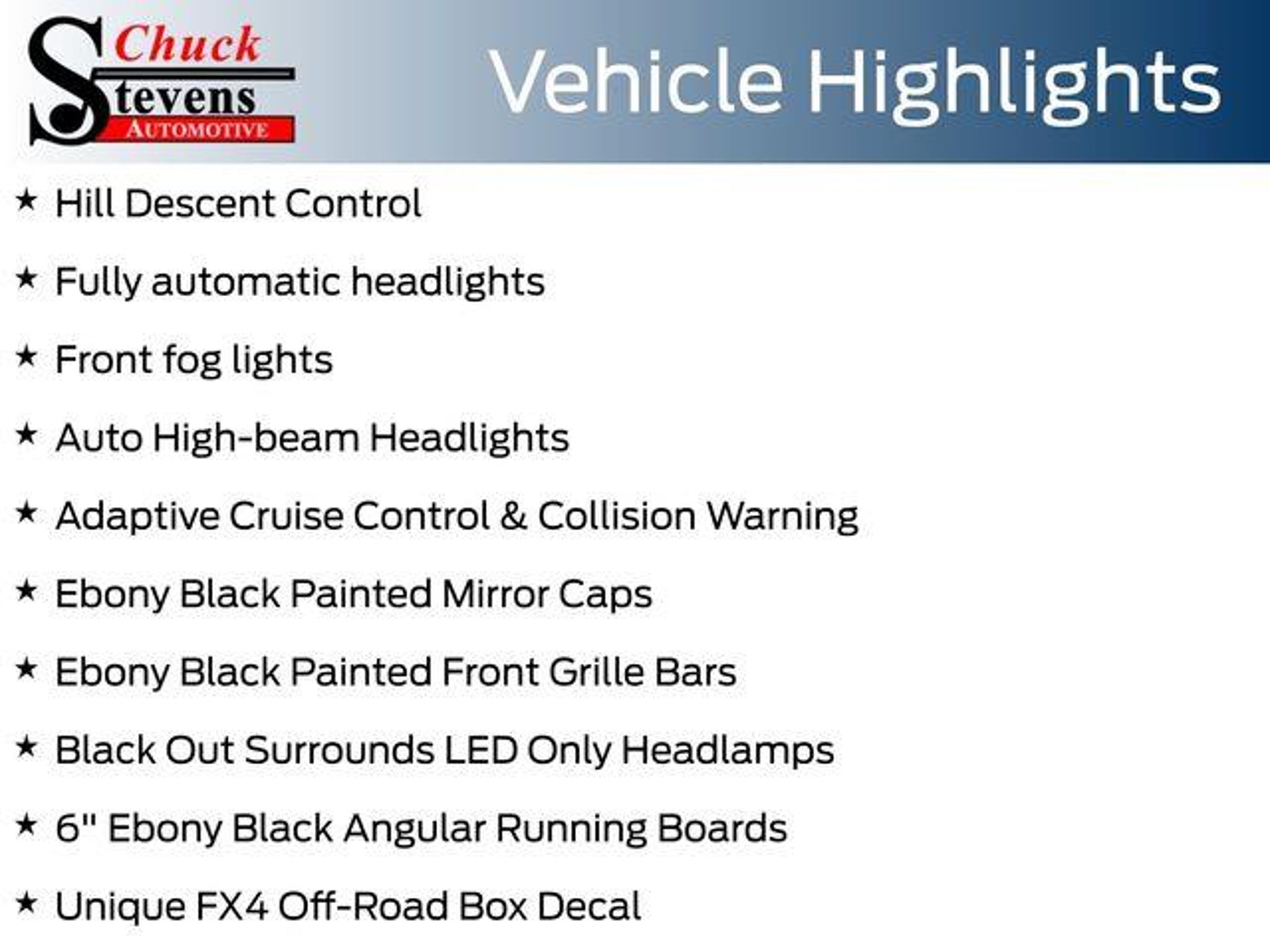 Chuck
Stevens
AUTOMOTIVE

Vehicle Highlights

★ Hill Descent Control

★ Fully automatic headlights

★ Front fog lights

★ Auto High-beam Headlights

★ Adaptive Cruise Control & Collision Warning

★ Ebony Black Painted Mirror Caps

★ Ebony Black Painted Front Grille Bars

★ Black Out Surrounds LED Only Headlamps

★ 6" Ebony Black Angular Running Boards

★ Unique FX4 Off-Road Box Decal